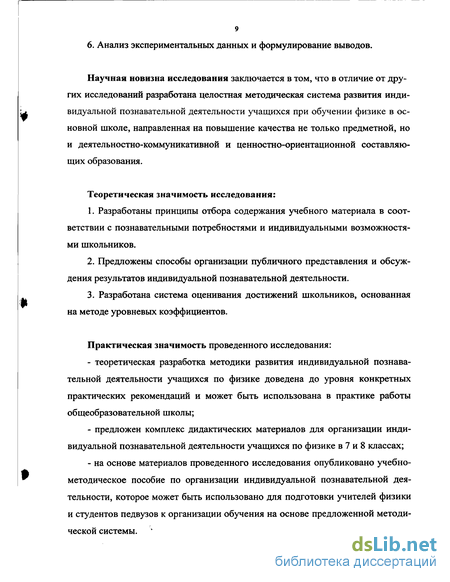 9

6. Анализ экспериментальных данных и формулирование выводов.

Научная новизна исследования заключается в том, что в отличие от других исследований разработана целостная методическая система развития индивидуальной познавательной деятельности учащихся при обучении физике в основной школе, направленная на повышение качества не только предметной, но и деятельностно-коммуникативной и ценностно-ориентационной составляющих образования.

Теоретическая значимость исследования:

1. Разработаны принципы отбора содержания учебного материала в соответствии с познавательными потребностями и индивидуальными возможностями школьников.

2. Предложены способы организации публичного представления и обсуждения результатов индивидуальной познавательной деятельности.

3. Разработана система оценивания достижений школьников, основанная на методе уровневых коэффициентов.

Практическая значимость проведенного исследования:

- теоретическая разработка методики развития индивидуальной познавательной деятельности учащихся по физике доведена до уровня конкретных практических рекомендаций и может быть использована в практике работы общеобразовательной школы;

- предложен комплекс дидактических материалов для организации индивидуальной познавательной деятельности учащихся по физике в 7 и 8 классах;

- на основе материалов проведенного исследования опубликовано учебно-методическое пособие по организации индивидуальной познавательной деятельности, которое может быть использовано для подготовки учителей физики и студентов педвузов к организации обучения на основе предложенной методической системы.

dsLib.net
библиотека диссертаций